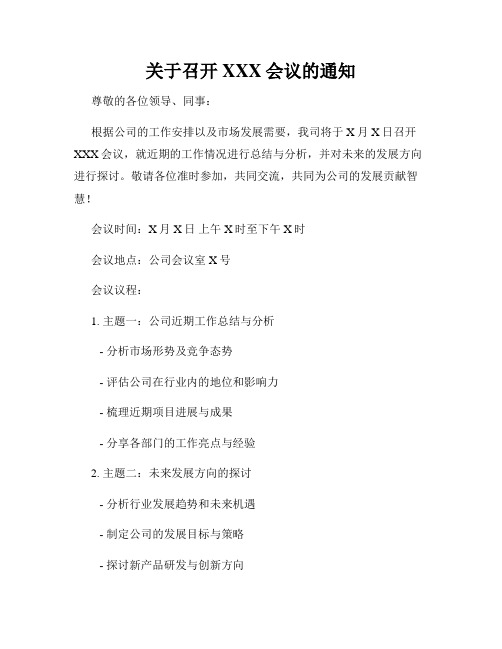 关于召开 XXX 会议的通知

尊敬的各位领导、同事：

根据公司的工作安排以及市场发展需要，我司将于 X 月 X 日召开 XXX 会议，就近期的工作情况进行总结与分析，并对未来的发展方向进行探讨。敬请各位准时参加，共同交流，共同为公司的发展贡献智慧！

会议时间：X 月 X 日 上午 X 时至下午 X 时

会议地点：公司会议室 X 号

会议议程：

1. 主题一：公司近期工作总结与分析

- 分析市场形势及竞争态势

- 评估公司在行业内的地位和影响力

- 梳理近期项目进展与成果

- 分享各部门的工作亮点与经验

2. 主题二：未来发展方向的探讨

- 分析行业发展趋势和未来机遇

- 制定公司的发展目标与策略

- 探讨新产品研发与创新方向